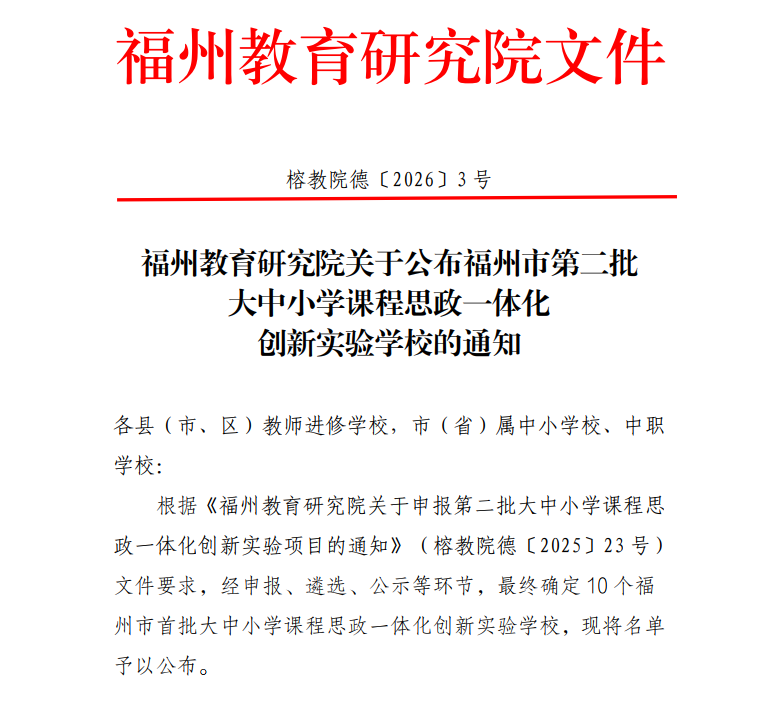 福州教育研究院文件

榕教院德〔2026〕3号

福州教育研究院关于公布福州市第二批
大中小学课程思政一体化
创新实验学校的通知

各县（市、区）教师进修学校，市（省）属中小学校、中职学校：

根据《福州教育研究院关于申报第二批大中小学课程思政一体化创新实验项目的通知》（榕教院德〔2025〕23号）文件要求，经申报、遴选、公示等环节，最终确定10个福州市首批大中小学课程思政一体化创新实验学校，现将名单予以公布。